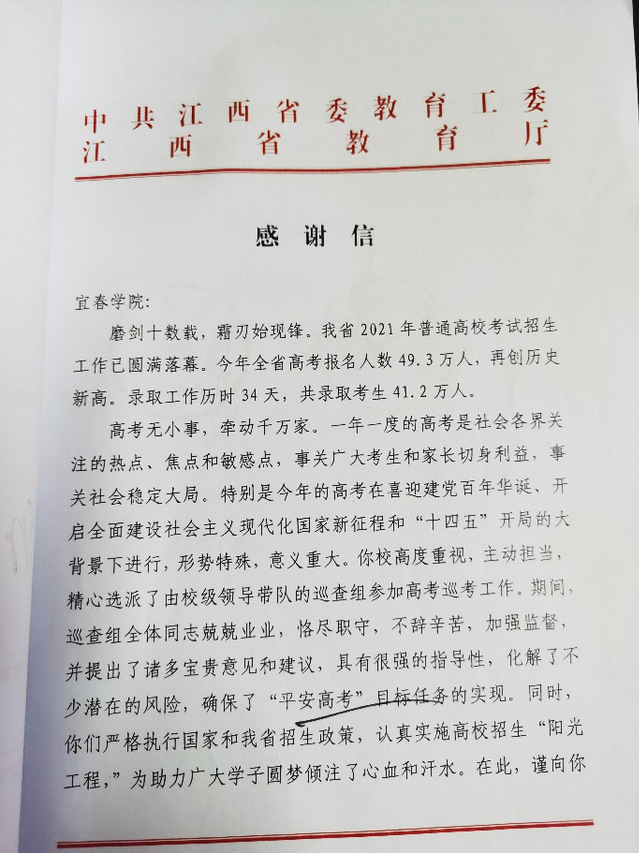 中共江西省委教育工委
江西省教育厅

感谢信

宜春学院:

磨剑十数载，霜刃始现锋。我省2021年普通高校考试招生工作已圆满落幕。今年全省高考报名人数49.3万人，再创历史新高。录取工作历时34天，共录取考生41.2万人。

高考无小事，牵动千万家。一年一度的高考是社会各界关注的热点、焦点和敏感点，事关广大考生和家长切身利益，事关社会稳定大局。特别是今年的高考在喜迎建党百年华诞、开启全面建设社会主义现代化国家新征程和“十四五”开局的大背景下进行，形势特殊，意义重大。你校高度重视，主动担当，精心选派了由校级领导带队的巡查组参加高考巡考工作。期间，巡查组全体同志兢兢业业，恪尽职守，不辞辛苦，加强监督，并提出了诸多宝贵意见和建议，具有很强的指导性，化解了不少潜在的风险，确保了“平安高考”目标任务的实现。同时，你们严格执行国家和我省招生政策，认真实施高校招生“阳光工程,”为助力广大学子圆梦倾注了心血和汗水。在此，谨向你